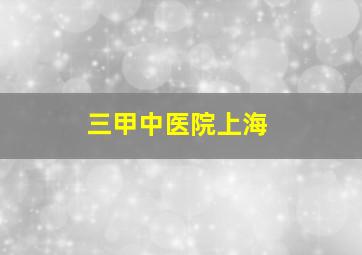 三甲中医院上海